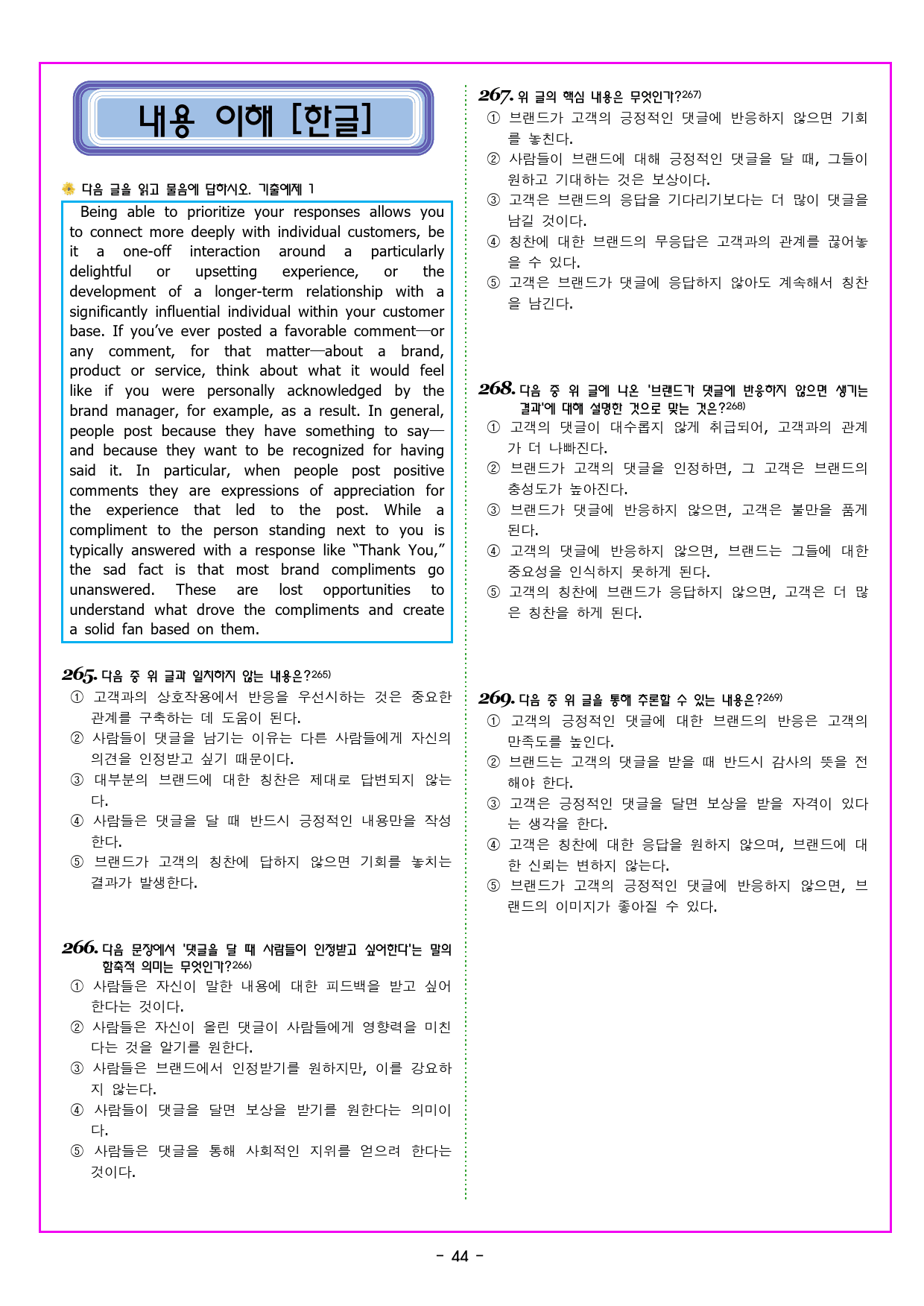 내용 이해 [한글]

다음 글을 읽고 물음에 답하시오. 기출예제 1

Being able to prioritize your responses allows you to connect more deeply with individual customers, be it a one-off interaction around a particularly delightful or upsetting experience, or the development of a longer-term relationship with a significantly influential individual within your customer base. If you've ever posted a favorable comment—or any comment, for that matter—about a brand, product or service, think about what it would feel like if you were personally acknowledged by the brand manager, for example, as a result. In general, people post because they have something to say—and because they want to be recognized for having said it. In particular, when people post positive comments they are expressions of appreciation for the experience that led to the post. While a compliment to the person standing next to you is typically answered with a response like "Thank You," the sad fact is that most brand compliments go unanswered. These are lost opportunities to understand what drove the compliments and create a solid fan based on them.

265. 다음 중 위 글과 일치하지 않는 내용은?$^{265)}$
① 고객과의 상호작용에서 반응을 우선시하는 것은 중요한 관계를 구축하는 데 도움이 된다.
② 사람들이 댓글을 남기는 이유는 다른 사람들에게 자신의 의견을 인정받고 싶기 때문이다.
③ 대부분의 브랜드에 대한 칭찬은 제대로 답변되지 않는다.
④ 사람들은 댓글을 달 때 반드시 긍정적인 내용만을 작성한다.
⑤ 브랜드가 고객의 칭찬에 답하지 않으면 기회를 놓치는 결과가 발생한다.

266. 다음 문장에서 '댓글을 달 때 사람들이 인정받고 싶어한다'는 말의 함축적 의미는 무엇인가?$^{266)}$
① 사람들은 자신이 말한 내용에 대한 피드백을 받고 싶어한다는 것이다.
② 사람들은 자신이 올린 댓글이 사람들에게 영향력을 미친다는 것을 알기를 원한다.
③ 사람들은 브랜드에서 인정받기를 원하지만, 이를 강요하지 않는다.
④ 사람들이 댓글을 달면 보상을 받기를 원한다는 의미이다.
⑤ 사람들은 댓글을 통해 사회적인 지위를 얻으려 한다는 것이다.

267. 위 글의 핵심 내용은 무엇인가?$^{267)}$
① 브랜드가 고객의 긍정적인 댓글에 반응하지 않으면 기회를 놓친다.
② 사람들이 브랜드에 대해 긍정적인 댓글을 달 때, 그들이 원하고 기대하는 것은 보상이다.
③ 고객은 브랜드의 응답을 기다리기보다는 더 많이 댓글을 남길 것이다.
④ 칭찬에 대한 브랜드의 무응답은 고객과의 관계를 끊어놓을 수 있다.
⑤ 고객은 브랜드가 댓글에 응답하지 않아도 계속해서 칭찬을 남긴다.

268. 다음 중 위 글에 나온 '브랜드가 댓글에 반응하지 않으면 생기는 결과'에 대해 설명한 것으로 맞는 것은?$^{268)}$
① 고객의 댓글이 대수롭지 않게 취급되어, 고객과의 관계가 더 나빠진다.
② 브랜드가 고객의 댓글을 인정하면, 그 고객은 브랜드의 충성도가 높아진다.
③ 브랜드가 댓글에 반응하지 않으면, 고객은 불만을 품게 된다.
④ 고객의 댓글에 반응하지 않으면, 브랜드는 그들에 대한 중요성을 인식하지 못하게 된다.
⑤ 고객의 칭찬에 브랜드가 응답하지 않으면, 고객은 더 많은 칭찬을 하게 된다.

269. 다음 중 위 글을 통해 추론할 수 있는 내용은?$^{269)}$
① 고객의 긍정적인 댓글에 대한 브랜드의 반응은 고객의 만족도를 높인다.
② 브랜드는 고객의 댓글을 받을 때 반드시 감사의 뜻을 전해야 한다.
③ 고객은 긍정적인 댓글을 달면 보상을 받을 자격이 있다는 생각을 한다.
④ 고객은 칭찬에 대한 응답을 원하지 않으며, 브랜드에 대한 신뢰는 변하지 않는다.
⑤ 브랜드가 고객의 긍정적인 댓글에 반응하지 않으면, 브랜드의 이미지가 좋아질 수 있다.

- 44 -